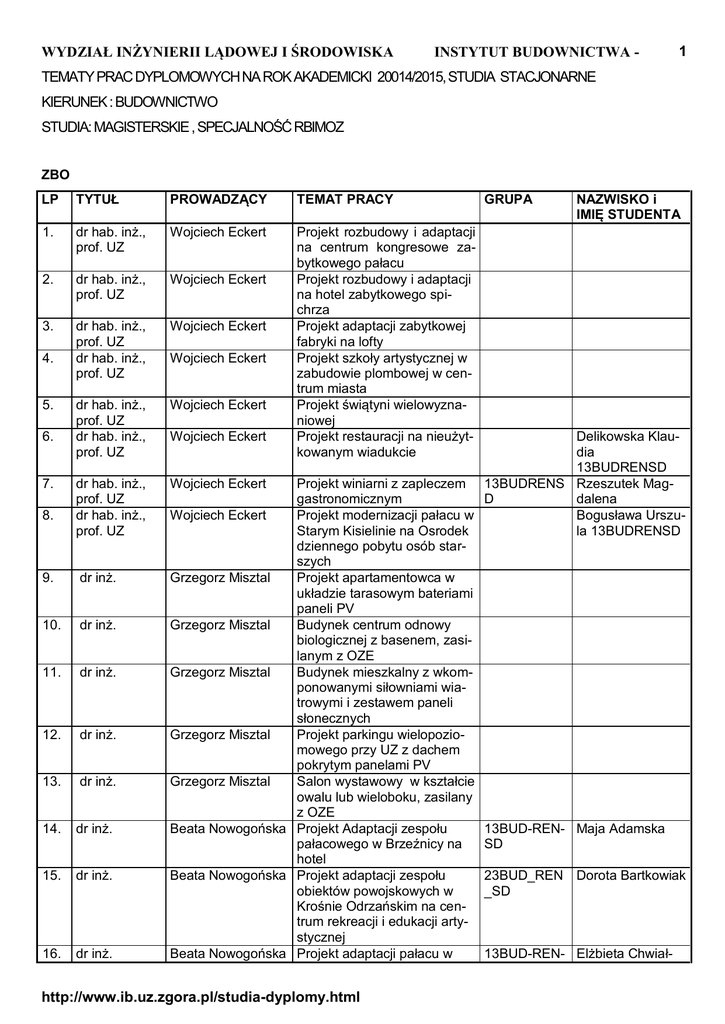 WYDZIAŁ INŻYNIERII LĄDOWEJ I ŚRODOWISKA INSTYTUT BUDOWNICTWA - 1

TEMATY PRAC DYPLOMOWYCH NA ROK AKADEMICKI 20014/2015, STUDIA STACJONARNE

KIERUNEK : BUDOWNICTWO

STUDIA: MAGISTERSKIE , SPECJALNOŚĆ RBIMOZ

ZBO

| LP | TYTUŁ | PROWADZĄCY | TEMAT PRACY | GRUPA | NAZWISKO i IMIĘ STUDENTA |
|---|---|---|---|---|---|
| 1. | dr hab. inż., prof. UZ | Wojciech Eckert | Projekt rozbudowy i adaptacji na centrum kongresowe zabytkowego pałacu | | |
| 2. | dr hab. inż., prof. UZ | Wojciech Eckert | Projekt rozbudowy i adaptacji na hotel zabytkowego spichrza | | |
| 3. | dr hab. inż., prof. UZ | Wojciech Eckert | Projekt adaptacji zabytkowej fabryki na lofty | | |
| 4. | dr hab. inż., prof. UZ | Wojciech Eckert | Projekt szkoły artystycznej w zabudowie plombowej w centrum miasta | | |
| 5. | dr hab. inż., prof. UZ | Wojciech Eckert | Projekt świątyni wielowyznaniowej | | |
| 6. | dr hab. inż., prof. UZ | Wojciech Eckert | Projekt restauracji na nieużytkowanym wiadukcie | | Delikowska Klaudia 13BUDRENSD |
| 7. | dr hab. inż., prof. UZ | Wojciech Eckert | Projekt winiarni z zapleczem gastronomicznym | 13BUDRENSD | Rzeszutek Magdalena |
| 8. | dr hab. inż., prof. UZ | Wojciech Eckert | Projekt modernizacji pałacu w Starym Kisielinie na Osrodek dziennego pobytu osób starszych | | Bogusława Urszula 13BUDRENSD |
| 9. | dr inż. | Grzegorz Misztal | Projekt apartamentowca w układzie tarasowym bateriami paneli PV | | |
| 10. | dr inż. | Grzegorz Misztal | Budynek centrum odnowy biologicznej z basenem, zasilanym z OZE | | |
| 11. | dr inż. | Grzegorz Misztal | Budynek mieszkalny z wkomponowanymi siłowniami wiatrowymi i zestawem paneli słonecznych | | |
| 12. | dr inż. | Grzegorz Misztal | Projekt parkingu wielopoziomowego przy UZ z dachem pokrytym panelami PV | | |
| 13. | dr inż. | Grzegorz Misztal | Salon wystawowy w kształcie owalu lub wieloboku, zasilany z OZE | | |
| 14. | dr inż. | Beata Nowogońska | Projekt Adaptacji zespołu pałacowego w Brzeźnicy na hotel | 13BUD-REN-SD | Maja Adamska |
| 15. | dr inż. | Beata Nowogońska | Projekt adaptacji zespołu obiektów powojskowych w Krośnie Odrzańskim na centrum rekreacji i edukacji artystycznej | 23BUD_REN_SD | Dorota Bartkowiak |
| 16. | dr inż. | Beata Nowogońska | Projekt adaptacji pałacu w | 13BUD-REN- | Elżbieta Chwiał- |

http://www.ib.uz.zgora.pl/studia-dyplomy.html